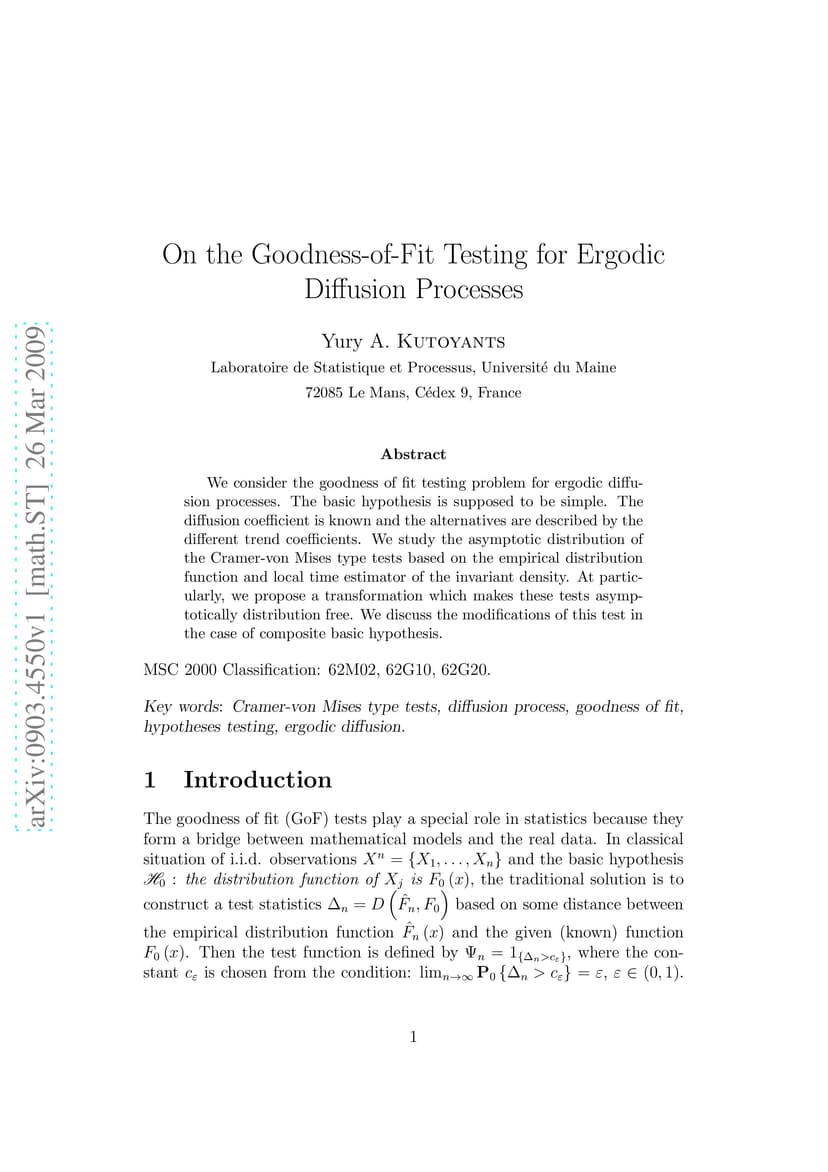 arXiv:0903.4550v1 [math.ST] 26 Mar 2009

On the Goodness-of-Fit Testing for Ergodic Diffusion Processes

Yury A. Kutoyants

Laboratoire de Statistique et Processus, Université du Maine

72085 Le Mans, Cédex 9, France

Abstract

We consider the goodness of fit testing problem for ergodic diffusion processes. The basic hypothesis is supposed to be simple. The diffusion coefficient is known and the alternatives are described by the different trend coefficients. We study the asymptotic distribution of the Cramer-von Mises type tests based on the empirical distribution function and local time estimator of the invariant density. At particularly, we propose a transformation which makes these tests asymptotically distribution free. We discuss the modifications of this test in the case of composite basic hypothesis.

MSC 2000 Classification: 62M02, 62G10, 62G20.

Key words: Cramer-von Mises type tests, diffusion process, goodness of fit, hypotheses testing, ergodic diffusion.

1 Introduction

The goodness of fit (GoF) tests play a special role in statistics because they form a bridge between mathematical models and the real data. In classical situation of i.i.d. observations $X^n = \{X_1, \ldots, X_n\}$ and the basic hypothesis $\mathscr{H}_0$ : the distribution function of $X_j$ is $F_0(x)$, the traditional solution is to construct a test statistics $\Delta_n = D\left(\hat{F}_n, F_0\right)$ based on some distance between the empirical distribution function $\hat{F}_n(x)$ and the given (known) function $F_0(x)$. Then the test function is defined by $\Psi_n = 1_{\{\Delta_n > c_\varepsilon\}}$, where the constant $c_\varepsilon$ is chosen from the condition: $\lim_{n\to\infty} \mathbf{P}_0\{\Delta_n > c_\varepsilon\} = \varepsilon$, $\varepsilon \in (0,1)$.

1